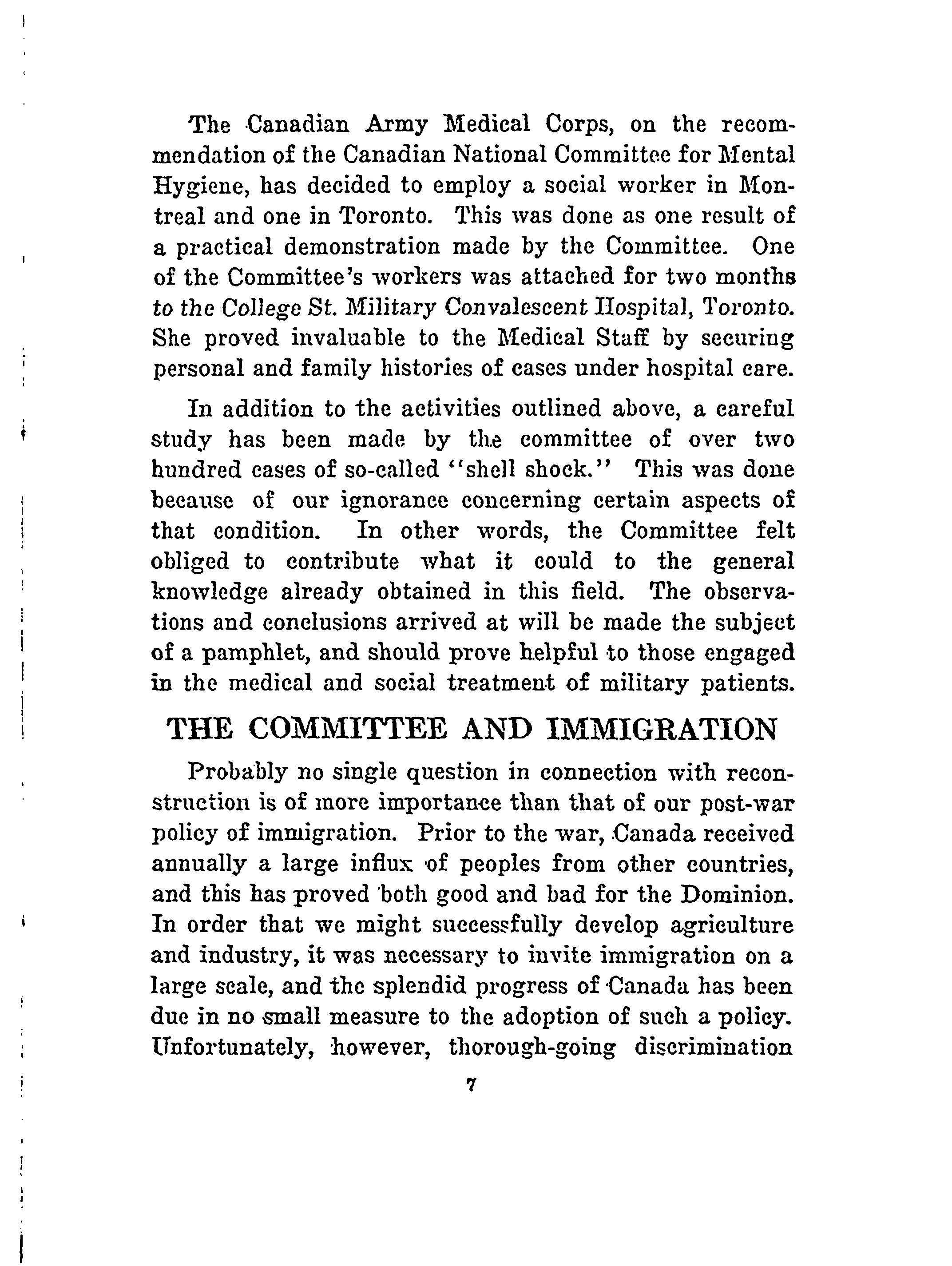 The Canadian Army Medical Corps, on the recommendation of the Canadian National Committee for Mental Hygiene, has decided to employ a social worker in Montreal and one in Toronto. This was done as one result of a practical demonstration made by the Committee. One of the Committee's workers was attached for two months to the College St. Military Convalescent Hospital, Toronto. She proved invaluable to the Medical Staff by securing personal and family histories of cases under hospital care.

In addition to the activities outlined above, a careful study has been made by the committee of over two hundred cases of so-called "shell shock." This was done because of our ignorance concerning certain aspects of that condition. In other words, the Committee felt obliged to contribute what it could to the general knowledge already obtained in this field. The observations and conclusions arrived at will be made the subject of a pamphlet, and should prove helpful to those engaged in the medical and social treatment of military patients.

THE COMMITTEE AND IMMIGRATION

Probably no single question in connection with reconstruction is of more importance than that of our post-war policy of immigration. Prior to the war, Canada received annually a large influx of peoples from other countries, and this has proved both good and bad for the Dominion. In order that we might successfully develop agriculture and industry, it was necessary to invite immigration on a large scale, and the splendid progress of Canada has been due in no small measure to the adoption of such a policy. Unfortunately, however, thorough-going discrimination

7